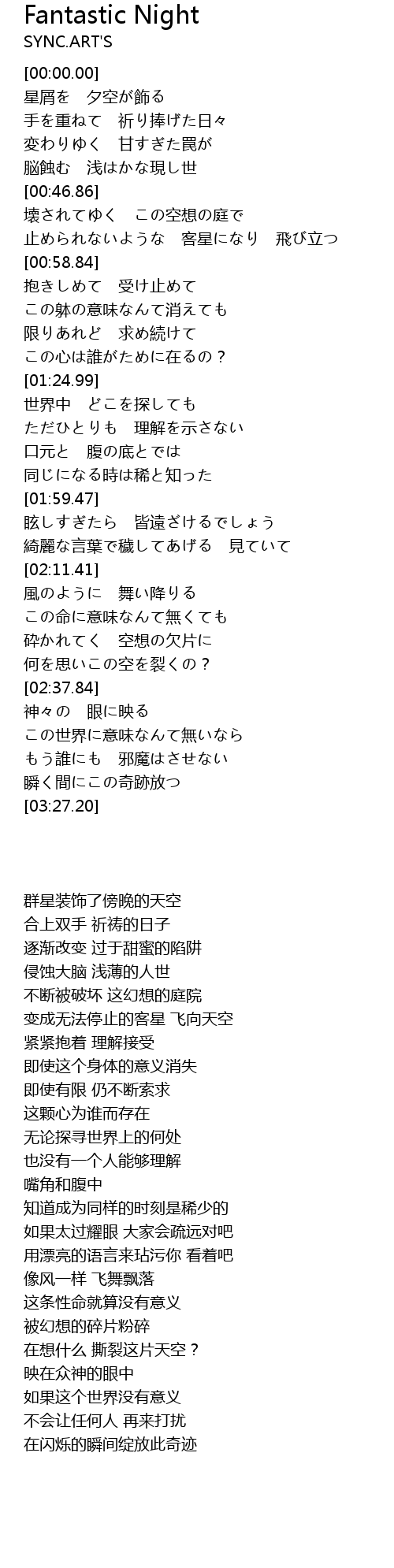 Fantastic Night
SYNC.ART'S

[00:00.00]
星屑を　夕空が飾る
手を重ねて　祈り捧げた日々
変わりゆく　甘すぎた罠が
脳蝕む　浅はかな現し世
[00:46.86]
壊されてゆく　この空想の庭で
止められないような　客星になり　飛び立つ
[00:58.84]
抱きしめて　受け止めて
この躰の意味なんて消えても
限りあれど　求め続けて
この心は誰がために在るの？
[01:24.99]
世界中　どこを探しても
ただひとりも　理解を示さない
口元と　腹の底とでは
同じになる時は稀と知った
[01:59.47]
眩しすぎたら　皆遠ざけるでしょう
綺麗な言葉で穢してあげる　見ていて
[02:11.41]
風のように　舞い降りる
この命に意味なんて無くても
砕かれてく　空想の欠片に
何を思いこの空を裂くの？
[02:37.84]
神々の　眼に映る
この世界に意味なんて無いなら
もう誰にも　邪魔はさせない
瞬く間にこの奇跡放つ
[03:27.20]

群星装饰了傍晚的天空
合上双手 祈祷的日子
逐渐改变 过于甜蜜的陷阱
侵蚀大脑 浅薄的人世
不断被破坏 这幻想的庭院
变成无法停止的客星 飞向天空
紧紧抱着 理解接受
即使这个身体的意义消失
即使有限 仍不断索求
这颗心为谁而存在
无论探寻世界上的何处
也没有一个人能够理解
嘴角和腹中
知道成为同样的时刻是稀少的
如果太过耀眼 大家会疏远对吧
用漂亮的语言来玷污你 看着吧
像风一样 飞舞飘落
这条性命就算没有意义
被幻想的碎片粉碎
在想什么 撕裂这片天空？
映在众神的眼中
如果这个世界没有意义
不会让任何人 再来打扰
在闪烁的瞬间绽放此奇迹